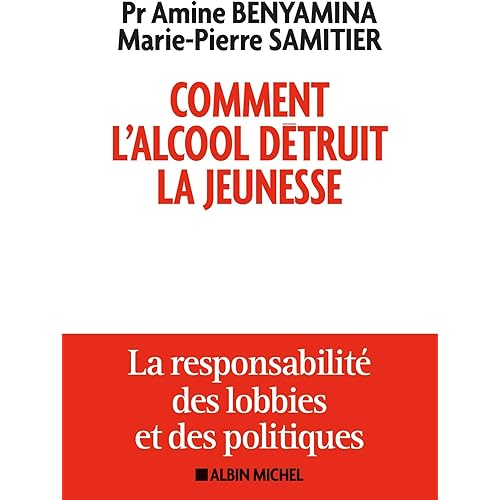 Pr Amine BENYAMINA
Marie-Pierre SAMITIER

COMMENT
L'ALCOOL DÉTRUIT
LA JEUNESSE

La responsabilité
des lobbies
et des politiques

ALBIN MICHEL